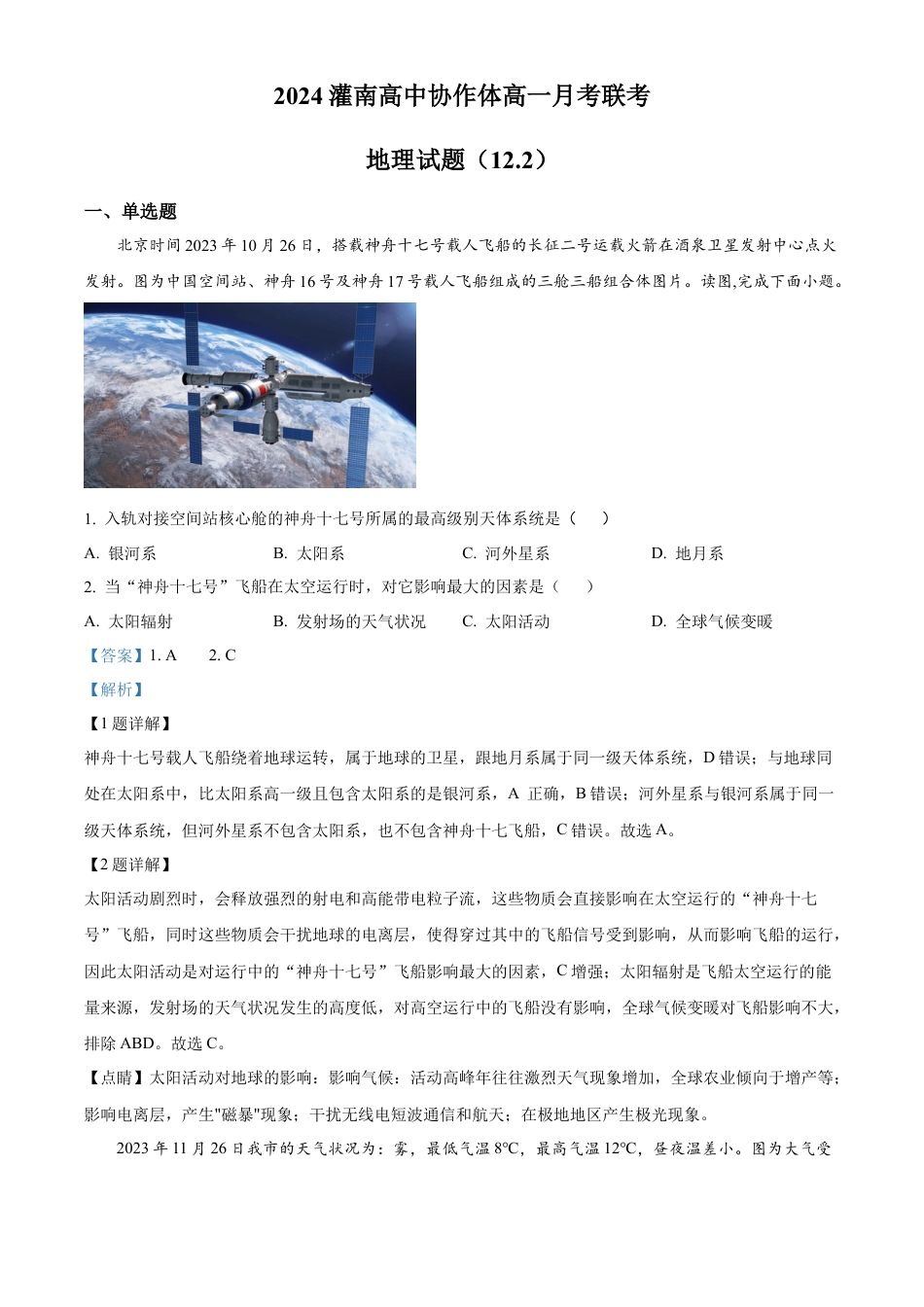 2024 灌南高中协作体高一月考联考

地理试题（12.2）

一、单选题

北京时间 2023 年 10 月 26 日，搭载神舟十七号载人飞船的长征二号运载火箭在酒泉卫星发射中心点火发射。图为中国空间站、神舟 16 号及神舟 17 号载人飞船组成的三舱三船组合体图片。读图,完成下面小题。

1. 入轨对接空间站核心舱的神舟十七号所属的最高级别天体系统是（ ）

A. 银河系　B. 太阳系　C. 河外星系　D. 地月系

2. 当“神舟十七号”飞船在太空运行时，对它影响最大的因素是（ ）

A. 太阳辐射　B. 发射场的天气状况　C. 太阳活动　D. 全球气候变暖

【答案】1. A　2. C

【解析】

【1 题详解】

神舟十七号载人飞船绕着地球运转，属于地球的卫星，跟地月系属于同一级天体系统，D 错误；与地球同处在太阳系中，比太阳系高一级且包含太阳系的是银河系，A 正确，B 错误；河外星系与银河系属于同一级天体系统，但河外星系不包含太阳系，也不包含神舟十七飞船，C 错误。故选 A。

【2 题详解】

太阳活动剧烈时，会释放强烈的射电和高能带电粒子流，这些物质会直接影响在太空运行的“神舟十七号”飞船，同时这些物质会干扰地球的电离层，使得穿过其中的飞船信号受到影响，从而影响飞船的运行，因此太阳活动是对运行中的“神舟十七号”飞船影响最大的因素，C 增强；太阳辐射是飞船太空运行的能量来源，发射场的天气状况发生的高度低，对高空运行中的飞船没有影响，全球气候变暖对飞船影响不大，排除 ABD。故选 C。

【点睛】太阳活动对地球的影响：影响气候：活动高峰年往往激烈天气现象增加，全球农业倾向于增产等；影响电离层，产生"磁暴"现象；干扰无线电短波通信和航天；在极地地区产生极光现象。

2023 年 11 月 26 日我市的天气状况为：雾，最低气温 8°C，最高气温 12°C，昼夜温差小。图为大气受